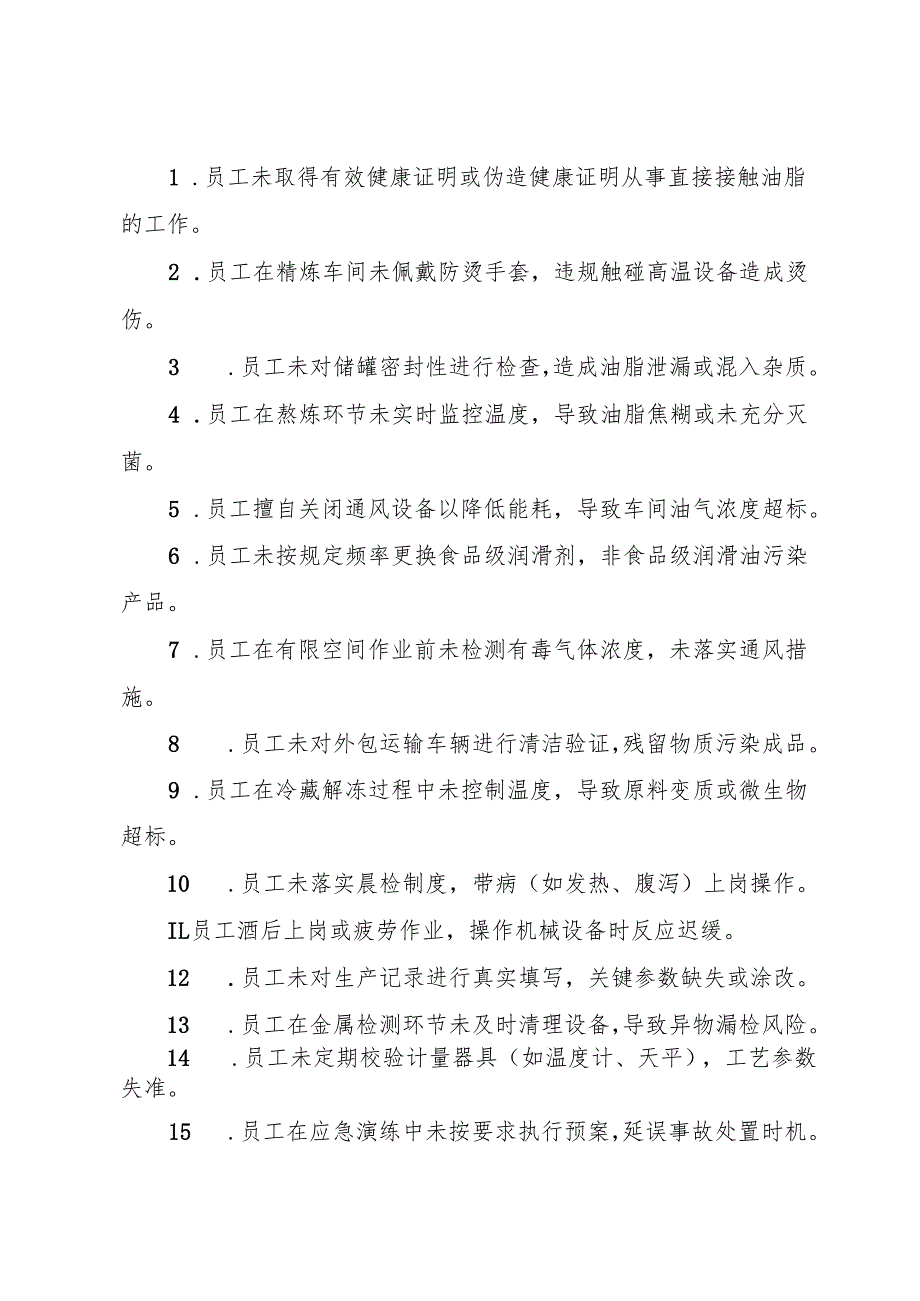 1．员工未取得有效健康证明或伪造健康证明从事直接接触油脂的工作。

2．员工在精炼车间未佩戴防烫手套，违规触碰高温设备造成烫伤。

3　．员工未对储罐密封性进行检查，造成油脂泄漏或混入杂质。

4．员工在熬炼环节未实时监控温度，导致油脂焦糊或未充分灭菌。

5．员工擅自关闭通风设备以降低能耗，导致车间油气浓度超标。

6．员工未按规定频率更换食品级润滑剂，非食品级润滑油污染产品。

7．员工在有限空间作业前未检测有毒气体浓度，未落实通风措施。

8　．员工未对外包运输车辆进行清洁验证，残留物质污染成品。

9．员工在冷藏解冻过程中未控制温度，导致原料变质或微生物超标。

10　．员工未落实晨检制度，带病（如发热、腹泻）上岗操作。

IL员工酒后上岗或疲劳作业，操作机械设备时反应迟缓。

12　．员工未对生产记录进行真实填写，关键参数缺失或涂改。

13　．员工在金属检测环节未及时清理设备，导致异物漏检风险。

14　．员工未定期校验计量器具（如温度计、天平），工艺参数失准。

15　．员工在应急演练中未按要求执行预案，延误事故处置时机。